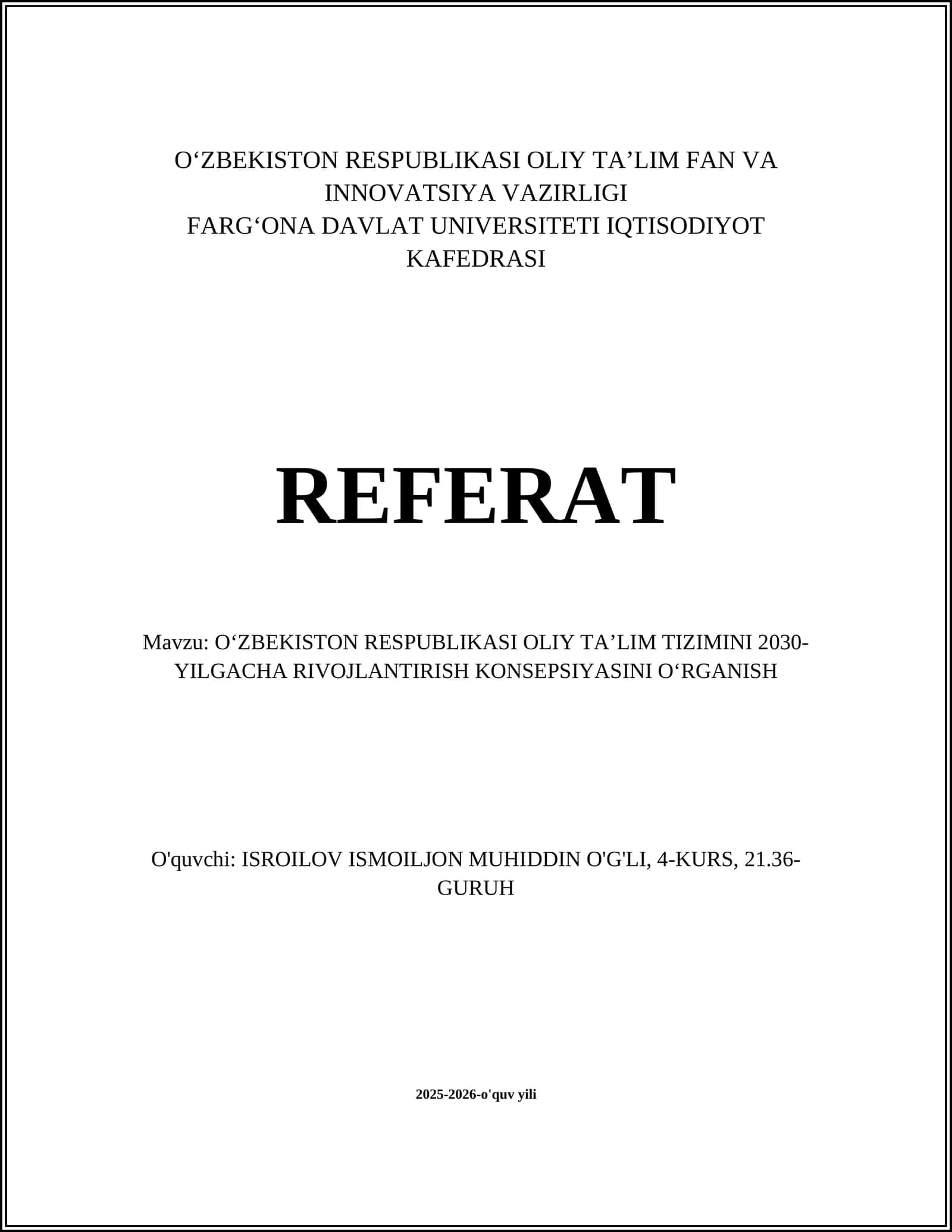 O‘ZBEKISTON RESPUBLIKASI OLIY TA’LIM FAN VA INNOVATSIYA VAZIRLIGI
FARG‘ONA DAVLAT UNIVERSITETI IQTISODIYOT KAFEDRASI

REFERAT

Mavzu: O‘ZBEKISTON RESPUBLIKASI OLIY TA’LIM TIZIMINI 2030-YILGACHA RIVOJLANTIRISH KONSEPSIYASINI O‘RGANISH

O'quvchi: ISROILOV ISMOILJON MUHIDDIN O'G'LI, 4-KURS, 21.36-GURUH

2025-2026-o'quv yili